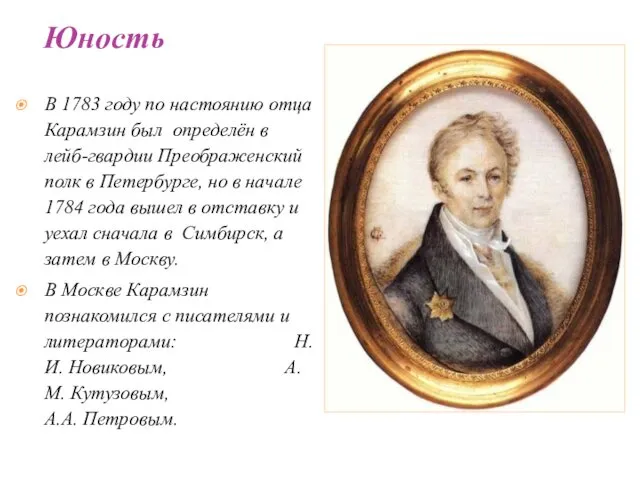 Юность

В 1783 году по настоянию отца Карамзин был определён в лейб-гвардии Преображенский полк в Петербурге, но в начале 1784 года вышел в отставку и уехал сначала в Симбирск, а затем в Москву.

В Москве Карамзин познакомился с писателями и литераторами: Н. И. Новиковым, А. М. Кутузовым, А.А. Петровым.